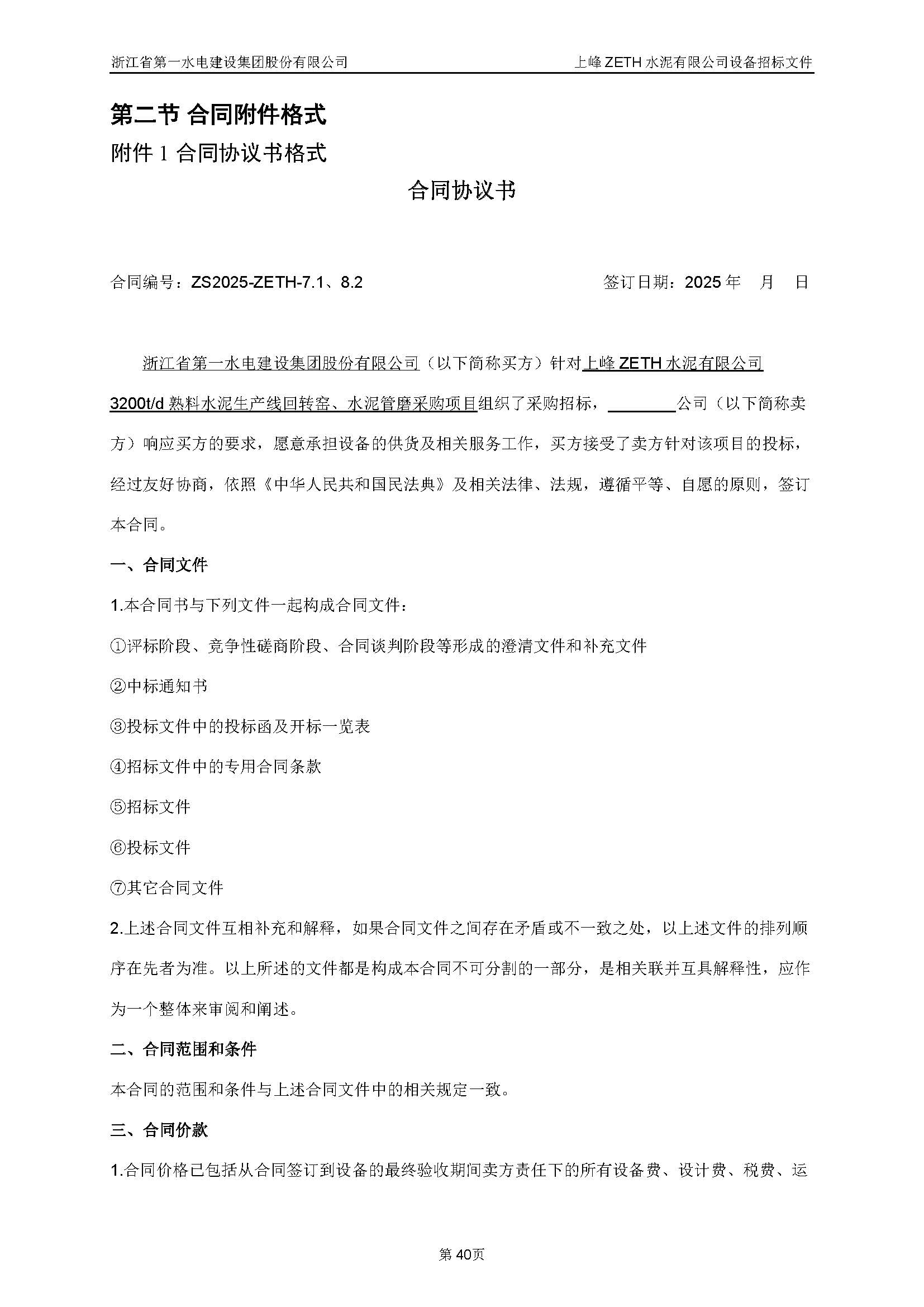 浙江省第一水电建设集团股份有限公司 上峰 ZETH 水泥有限公司设备招标文件

第二节 合同附件格式

附件 1 合同协议书格式

合同协议书

合同编号：ZS2025-ZETH-7.1、8.2 签订日期：2025 年 月 日

浙江省第一水电建设集团股份有限公司（以下简称买方）针对上峰 ZETH 水泥有限公司 3200t/d 熟料水泥生产线回转窑、水泥管磨采购项目组织了采购招标，________公司（以下简称卖方）响应买方的要求，愿意承担设备的供货及相关服务工作，买方接受了卖方针对该项目的投标，经过友好协商，依照《中华人民共和国民法典》及相关法律、法规，遵循平等、自愿的原则，签订本合同。

一、合同文件

1.本合同书与下列文件一起构成合同文件：

①评标阶段、竞争性磋商阶段、合同谈判阶段等形成的澄清文件和补充文件

②中标通知书

③投标文件中的投标函及开标一览表

④招标文件中的专用合同条款

⑤招标文件

⑥投标文件

⑦其它合同文件

2.上述合同文件互相补充和解释，如果合同文件之间存在矛盾或不一致之处，以上述文件的排列顺序在先者为准。以上所述的文件都是构成本合同不可分割的一部分，是相关联并互具解释性，应作为一个整体来审阅和阐述。

二、合同范围和条件

本合同的范围和条件与上述合同文件中的相关规定一致。

三、合同价款

1.合同价格已包括从合同签订到设备的最终验收期间卖方责任下的所有设备费、设计费、税费、运

第 40页